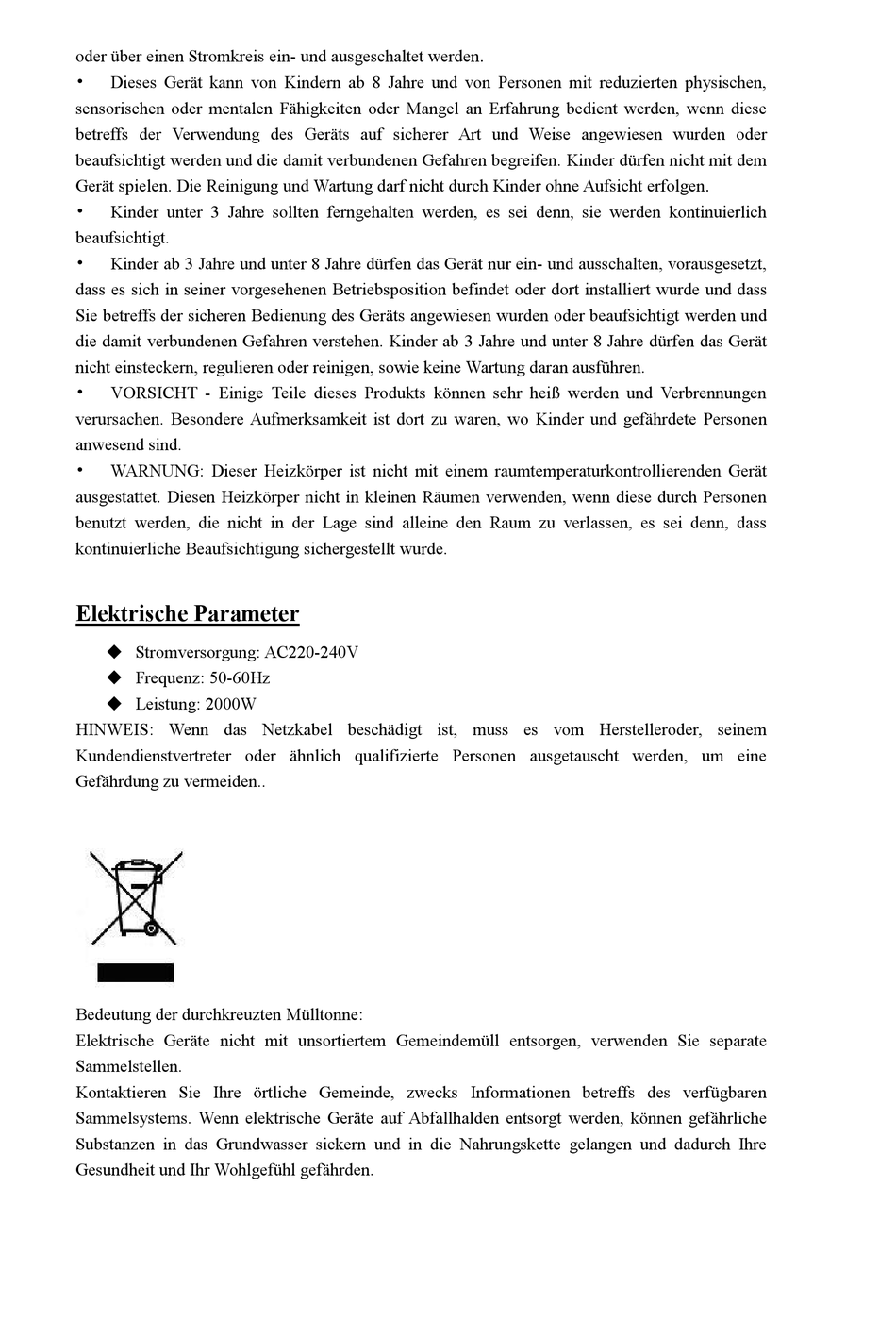 oder über einen Stromkreis ein- und ausgeschaltet werden.

• Dieses Gerät kann von Kindern ab 8 Jahre und von Personen mit reduzierten physischen, sensorischen oder mentalen Fähigkeiten oder Mangel an Erfahrung bedient werden, wenn diese betreffs der Verwendung des Geräts auf sicherer Art und Weise angewiesen wurden oder beaufsichtigt werden und die damit verbundenen Gefahren begreifen. Kinder dürfen nicht mit dem Gerät spielen. Die Reinigung und Wartung darf nicht durch Kinder ohne Aufsicht erfolgen.

• Kinder unter 3 Jahre sollten ferngehalten werden, es sei denn, sie werden kontinuierlich beaufsichtigt.

• Kinder ab 3 Jahre und unter 8 Jahre dürfen das Gerät nur ein- und ausschalten, vorausgesetzt, dass es sich in seiner vorgesehenen Betriebsposition befindet oder dort installiert wurde und dass Sie betreffs der sicheren Bedienung des Geräts angewiesen wurden oder beaufsichtigt werden und die damit verbundenen Gefahren verstehen. Kinder ab 3 Jahre und unter 8 Jahre dürfen das Gerät nicht einstecken, regulieren oder reinigen, sowie keine Wartung daran ausführen.

• VORSICHT - Einige Teile dieses Produkts können sehr heiß werden und Verbrennungen verursachen. Besondere Aufmerksamkeit ist dort zu waren, wo Kinder und gefährdete Personen anwesend sind.

• WARNUNG: Dieser Heizkörper ist nicht mit einem raumtemperaturkontrollierenden Gerät ausgestattet. Diesen Heizkörper nicht in kleinen Räumen verwenden, wenn diese durch Personen benutzt werden, die nicht in der Lage sind alleine den Raum zu verlassen, es sei denn, dass kontinuierliche Beaufsichtigung sichergestellt wurde.

Elektrische Parameter

◆ Stromversorgung: AC220-240V
◆ Frequenz: 50-60Hz
◆ Leistung: 2000W

HINWEIS: Wenn das Netzkabel beschädigt ist, muss es vom Herstelleroder, seinem Kundendienstvertreter oder ähnlich qualifizierte Personen ausgetauscht werden, um eine Gefährdung zu vermeiden..

Bedeutung der durchkreuzten Mülltonne:
Elektrische Geräte nicht mit unsortiertem Gemeindemüll entsorgen, verwenden Sie separate Sammelstellen.
Kontaktieren Sie Ihre örtliche Gemeinde, zwecks Informationen betreffs des verfügbaren Sammelsystems. Wenn elektrische Geräte auf Abfallhalden entsorgt werden, können gefährliche Substanzen in das Grundwasser sickern und in die Nahrungskette gelangen und dadurch Ihre Gesundheit und Ihr Wohlgefühl gefährden.